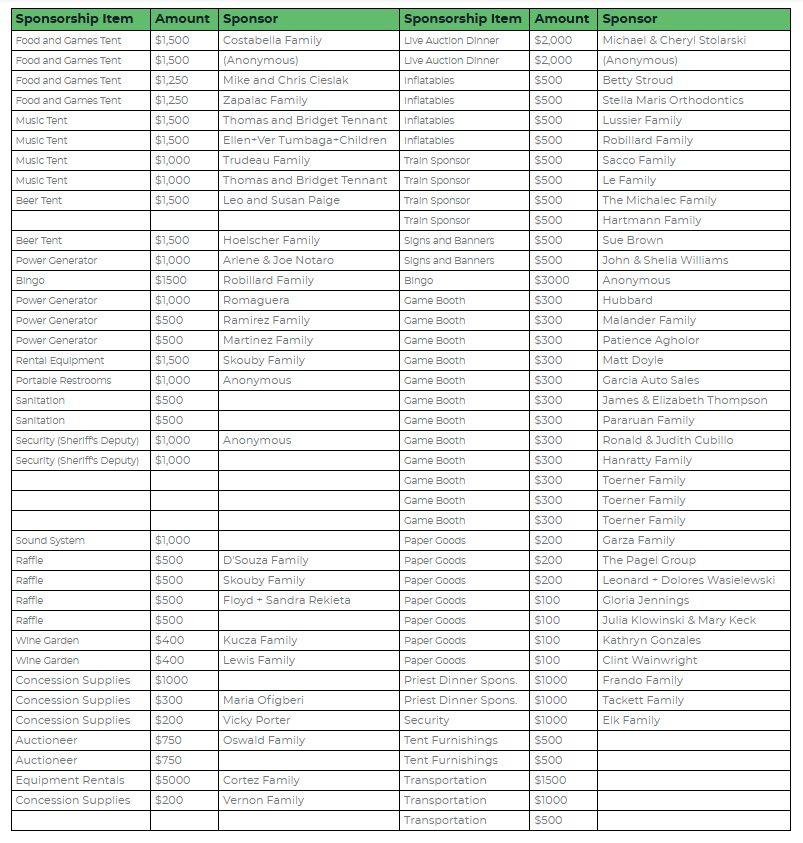 | Sponsorship Item | Amount | Sponsor | Sponsorship Item | Amount | Sponsor |
|---|---|---|---|---|---|
| Food and Games Tent | $1,500 | Costabella Family | Live Auction Dinner | $2,000 | Michael & Cheryl Stolarski |
| Food and Games Tent | $1,500 | (Anonymous) | Live Auction Dinner | $2,000 | (Anonymous) |
| Food and Games Tent | $1,250 | Mike and Chris Cieslak | Inflatables | $500 | Betty Stroud |
| Food and Games Tent | $1,250 | Zapalac Family | Inflatables | $500 | Stella Maris Orthodontics |
| Music Tent | $1,500 | Thomas and Bridget Tennant | Inflatables | $500 | Lussier Family |
| Music Tent | $1,500 | Ellen+Ver Tumbaga+Children | Inflatables | $500 | Robillard Family |
| Music Tent | $1,000 | Trudeau Family | Train Sponsor | $500 | Sacco Family |
| Music Tent | $1,000 | Thomas and Bridget Tennant | Train Sponsor | $500 | Le Family |
| Beer Tent | $1,500 | Leo and Susan Paige | Train Sponsor | $500 | The Michalec Family |
| | | | Train Sponsor | $500 | Hartmann Family |
| Beer Tent | $1,500 | Hoelscher Family | Signs and Banners | $500 | Sue Brown |
| Power Generator | $1,000 | Arlene & Joe Notaro | Signs and Banners | $500 | John & Shelia Williams |
| Bingo | $1500 | Robillard Family | Bingo | $3000 | Anonymous |
| Power Generator | $1,000 | Romaguera | Game Booth | $300 | Hubbard |
| Power Generator | $500 | Ramirez Family | Game Booth | $300 | Malander Family |
| Power Generator | $500 | Martinez Family | Game Booth | $300 | Patience Agholor |
| Rental Equipment | $1,500 | Skouby Family | Game Booth | $300 | Matt Doyle |
| Portable Restrooms | $1,000 | Anonymous | Game Booth | $300 | Garcia Auto Sales |
| Sanitation | $500 | | Game Booth | $300 | James & Elizabeth Thompson |
| Sanitation | $500 | | Game Booth | $300 | Pararuan Family |
| Security (Sheriff's Deputy) | $1,000 | Anonymous | Game Booth | $300 | Ronald & Judith Cubillo |
| Security (Sheriff's Deputy) | $1,000 | | Game Booth | $300 | Hanratty Family |
| | | | Game Booth | $300 | Toerner Family |
| | | | Game Booth | $300 | Toerner Family |
| | | | Game Booth | $300 | Toerner Family |
| Sound System | $1,000 | | Paper Goods | $200 | Garza Family |
| Raffle | $500 | D'Souza Family | Paper Goods | $200 | The Pagel Group |
| Raffle | $500 | Skouby Family | Paper Goods | $200 | Leonard + Dolores Wasielewski |
| Raffle | $500 | Floyd + Sandra Rekieta | Paper Goods | $100 | Gloria Jennings |
| Raffle | $500 | | Paper Goods | $100 | Julia Klowinski & Mary Keck |
| Wine Garden | $400 | Kucza Family | Paper Goods | $100 | Kathryn Gonzales |
| Wine Garden | $400 | Lewis Family | Paper Goods | $100 | Clint Wainwright |
| Concession Supplies | $1000 | | Priest Dinner Spons. | $1000 | Frando Family |
| Concession Supplies | $300 | Maria Ofigberi | Priest Dinner Spons. | $1000 | Tackett Family |
| Concession Supplies | $200 | Vicky Porter | Security | $1000 | Elk Family |
| Auctioneer | $750 | Oswald Family | Tent Furnishings | $500 | |
| Auctioneer | $750 | | Tent Furnishings | $500 | |
| Equipment Rentals | $5000 | Cortez Family | Transportation | $1500 | |
| Concession Supplies | $200 | Vernon Family | Transportation | $1000 | |
| | | | Transportation | $500 | |